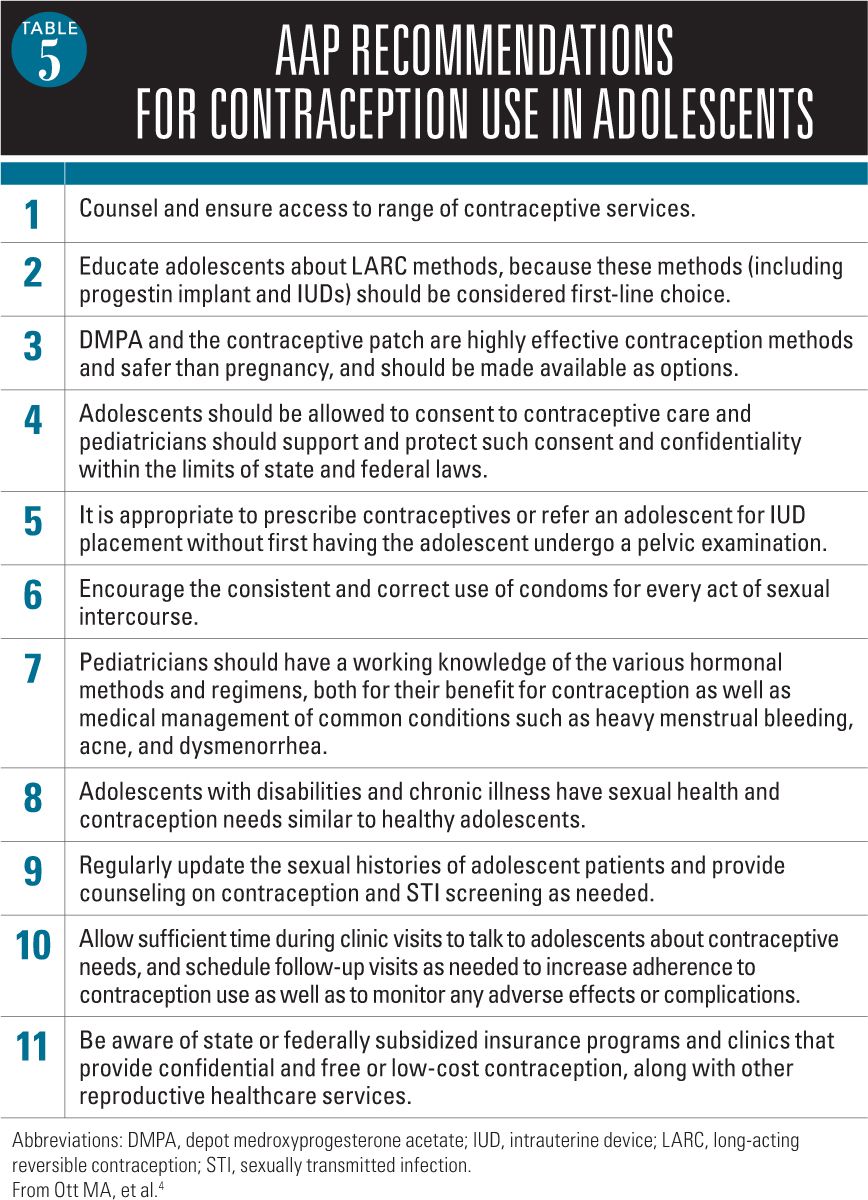 TABLE 5

AAP RECOMMENDATIONS FOR CONTRACEPTION USE IN ADOLESCENTS

| | |
|---|---|
| 1 | Counsel and ensure access to range of contraceptive services. |
| 2 | Educate adolescents about LARC methods, because these methods (including progestin implant and IUDs) should be considered first-line choice. |
| 3 | DMPA and the contraceptive patch are highly effective contraception methods and safer than pregnancy, and should be made available as options. |
| 4 | Adolescents should be allowed to consent to contraceptive care and pediatricians should support and protect such consent and confidentiality within the limits of state and federal laws. |
| 5 | It is appropriate to prescribe contraceptives or refer an adolescent for IUD placement without first having the adolescent undergo a pelvic examination. |
| 6 | Encourage the consistent and correct use of condoms for every act of sexual intercourse. |
| 7 | Pediatricians should have a working knowledge of the various hormonal methods and regimens, both for their benefit for contraception as well as medical management of common conditions such as heavy menstrual bleeding, acne, and dysmenorrhea. |
| 8 | Adolescents with disabilities and chronic illness have sexual health and contraception needs similar to healthy adolescents. |
| 9 | Regularly update the sexual histories of adolescent patients and provide counseling on contraception and STI screening as needed. |
| 10 | Allow sufficient time during clinic visits to talk to adolescents about contraceptive needs, and schedule follow-up visits as needed to increase adherence to contraception use as well as to monitor any adverse effects or complications. |
| 11 | Be aware of state or federally subsidized insurance programs and clinics that provide confidential and free or low-cost contraception, along with other reproductive healthcare services. |

Abbreviations: DMPA, depot medroxyprogesterone acetate; IUD, intrauterine device; LARC, long-acting reversible contraception; STI, sexually transmitted infection.
From Ott MA, et al.$^4$